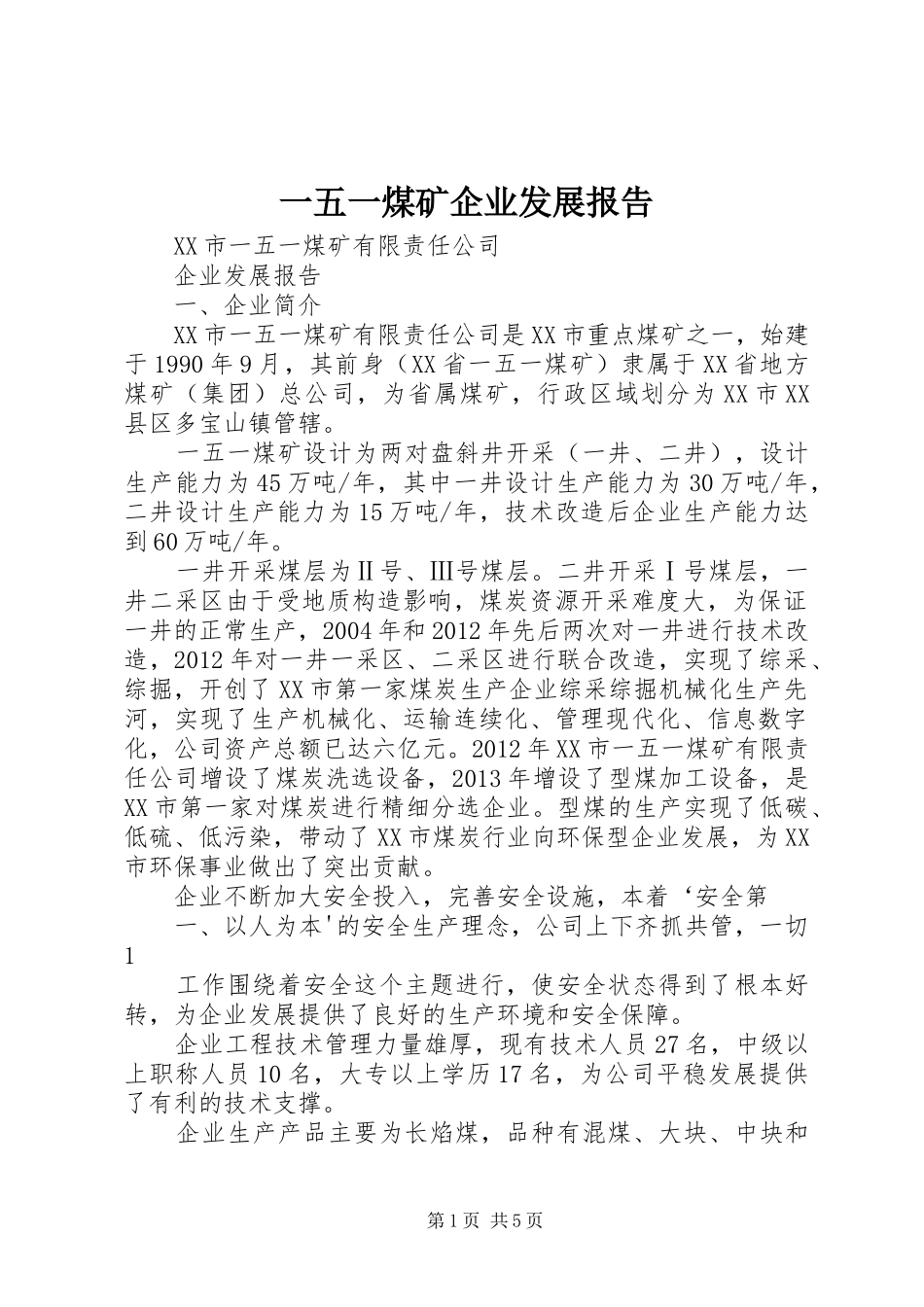 一五一煤矿企业发展报告

XX市一五一煤矿有限责任公司

企业发展报告

一、企业简介

XX市一五一煤矿有限责任公司是XX市重点煤矿之一，始建于1990年9月，其前身（XX省一五一煤矿）隶属于XX省地方煤矿（集团）总公司，为省属煤矿，行政区域划分为XX市XX县区多宝山镇管辖。

一五一煤矿设计为两对盘斜井开采（一井、二井），设计生产能力为45万吨/年，其中一井设计生产能力为30万吨/年，二井设计生产能力为15万吨/年，技术改造后企业生产能力达到60万吨/年。

一井开采煤层为Ⅱ号、Ⅲ号煤层。二井开采Ⅰ号煤层，一井二采区由于受地质构造影响，煤炭资源开采难度大，为保证一井的正常生产，2004年和2012年先后两次对一井进行技术改造，2012年对一井一采区、二采区进行联合改造，实现了综采、综掘，开创了XX市第一家煤炭生产企业综采综掘机械化生产先河，实现了生产机械化、运输连续化、管理现代化、信息数字化，公司资产总额已达六亿元。2012年XX市一五一煤矿有限责任公司增设了煤炭洗选设备，2013年增设了型煤加工设备，是XX市第一家对煤炭进行精细分选企业。型煤的生产实现了低碳、低硫、低污染，带动了XX市煤炭行业向环保型企业发展，为XX市环保事业做出了突出贡献。

企业不断加大安全投入，完善安全设施，本着‘安全第

一、以人为本'的安全生产理念，公司上下齐抓共管，一切

1

工作围绕着安全这个主题进行，使安全状态得到了根本好转，为企业发展提供了良好的生产环境和安全保障。

企业工程技术管理力量雄厚，现有技术人员27名，中级以上职称人员10名，大专以上学历17名，为公司平稳发展提供了有利的技术支撑。

企业生产产品主要为长焰煤，品种有混煤、大块、中块和

第1页 共5页